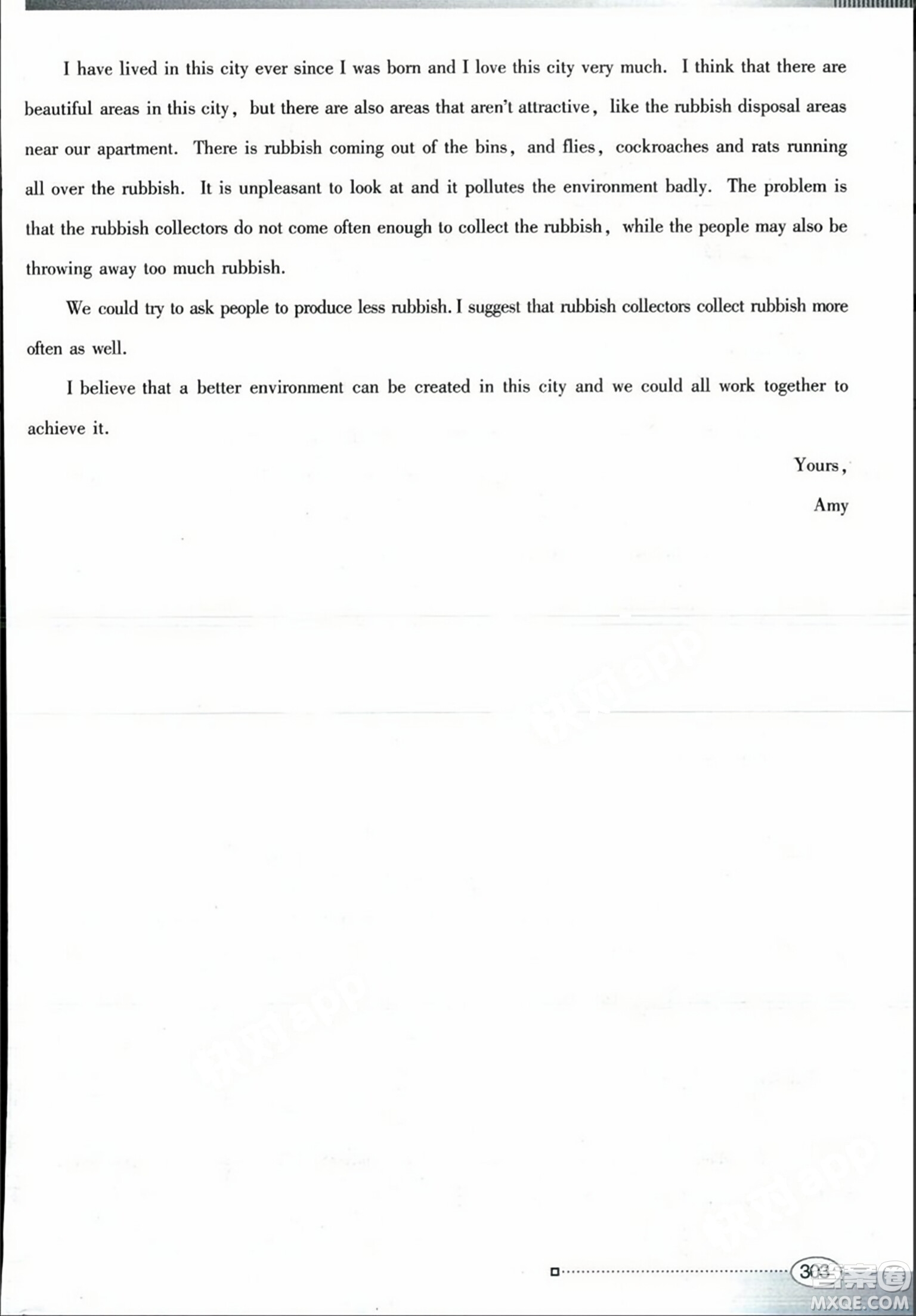 I have lived in this city ever since I was born and I love this city very much. I think that there are beautiful areas in this city, but there are also areas that aren't attractive, like the rubbish disposal areas near our apartment. There is rubbish coming out of the bins, and flies, cockroaches and rats running all over the rubbish. It is unpleasant to look at and it pollutes the environment badly. The problem is that the rubbish collectors do not come often enough to collect the rubbish, while the people may also be throwing away too much rubbish.

We could try to ask people to produce less rubbish. I suggest that rubbish collectors collect rubbish more often as well.

I believe that a better environment can be created in this city and we could all work together to achieve it.

Yours,

Amy

303

答案圈
MXQE.COM